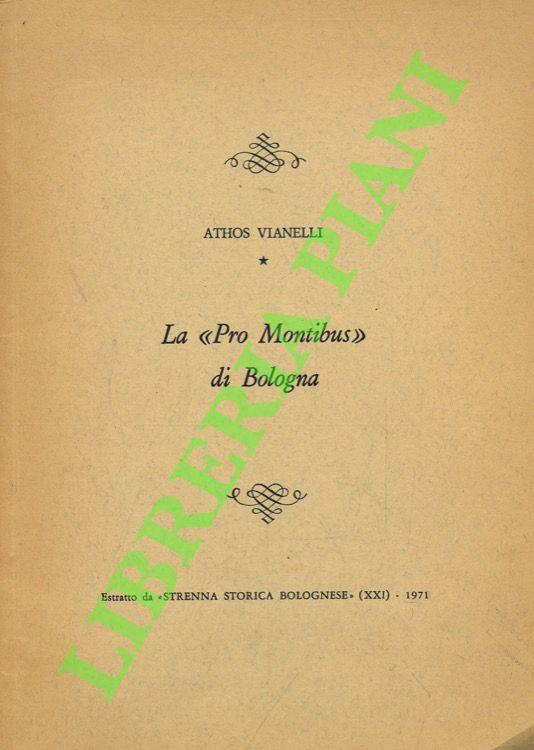 ATHOS VIANELLI

★

La «Pro Montibus» di Bologna

Estratto da «STRENNA STORICA BOLOGNESE» (XXI) - 1971

LIBRERIA PIANI